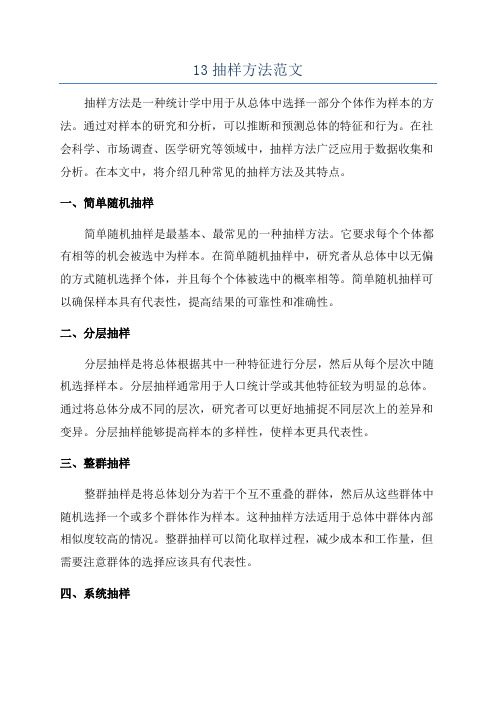 13 抽样方法范文

抽样方法是一种统计学中用于从总体中选择一部分个体作为样本的方法。通过对样本的研究和分析，可以推断和预测总体的特征和行为。在社会科学、市场调查、医学研究等领域中，抽样方法广泛应用于数据收集和分析。在本文中，将介绍几种常见的抽样方法及其特点。

一、简单随机抽样

简单随机抽样是最基本、最常见的一种抽样方法。它要求每个个体都有相等的机会被选中为样本。在简单随机抽样中，研究者从总体中以无偏的方式随机选择个体，并且每个个体被选中的概率相等。简单随机抽样可以确保样本具有代表性，提高结果的可靠性和准确性。

二、分层抽样

分层抽样是将总体根据其中一种特征进行分层，然后从每个层次中随机选择样本。分层抽样通常用于人口统计学或其他特征较为明显的总体。通过将总体分成不同的层次，研究者可以更好地捕捉不同层次上的差异和变异。分层抽样能够提高样本的多样性，使样本更具代表性。

三、整群抽样

整群抽样是将总体划分为若干个互不重叠的群体，然后从这些群体中随机选择一个或多个群体作为样本。这种抽样方法适用于总体中群体内部相似度较高的情况。整群抽样可以简化取样过程，减少成本和工作量，但需要注意群体的选择应该具有代表性。

四、系统抽样